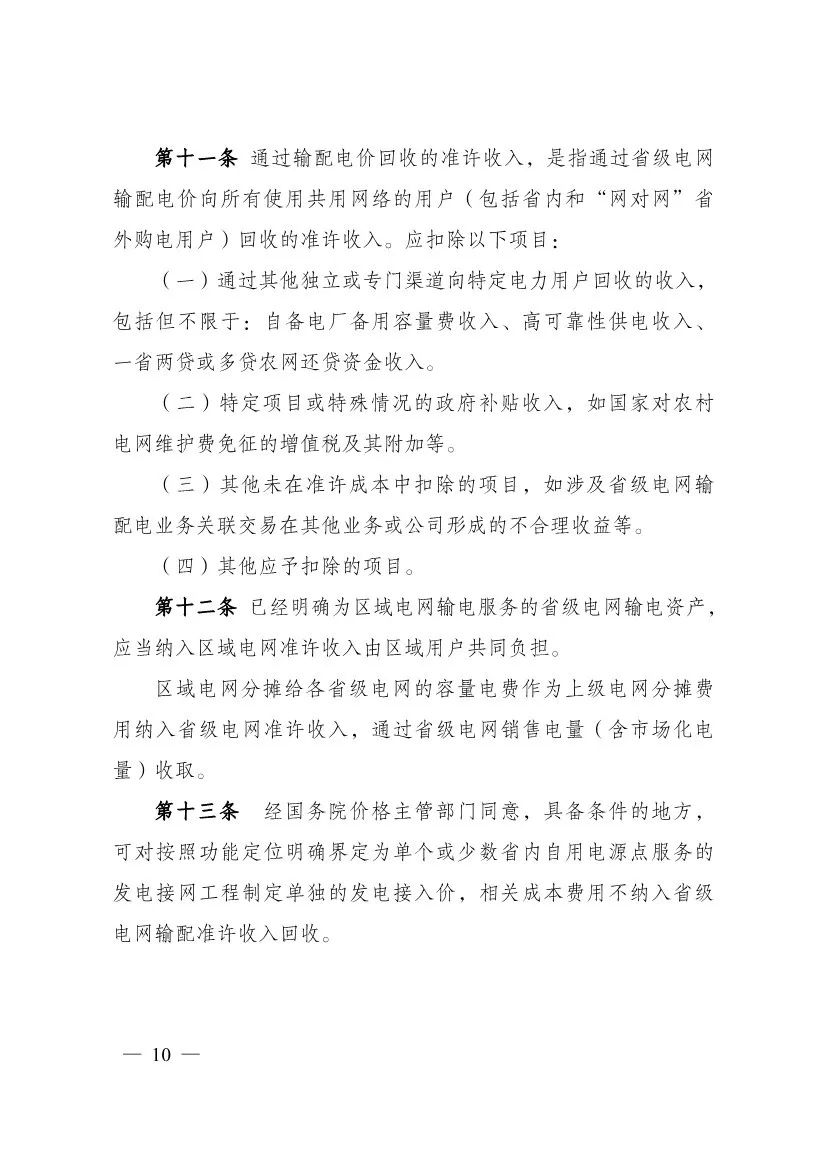 第十一条 通过输配电价回收的准许收入，是指通过省级电网输配电价向所有使用共用网络的用户（包括省内和“网对网”省外购电用户）回收的准许收入。应扣除以下项目：

（一）通过其他独立或专门渠道向特定电力用户回收的收入，包括但不限于：自备电厂备用容量费收入、高可靠性供电收入、一省两贷或多贷农网还贷资金收入。

（二）特定项目或特殊情况的政府补贴收入，如国家对农村电网维护费免征的增值税及其附加等。

（三）其他未在准许成本中扣除的项目，如涉及省级电网输配电业务关联交易在其他业务或公司形成的不合理收益等。

（四）其他应予扣除的项目。

第十二条 已经明确为区域电网输电服务的省级电网输电资产，应当纳入区域电网准许收入由区域用户共同负担。

区域电网分摊给各省级电网的容量电费作为上级电网分摊费用纳入省级电网准许收入，通过省级电网销售电量（含市场化电量）收取。

第十三条 经国务院价格主管部门同意，具备条件的地方，可对按照功能定位明确界定为单个或少数省内自用电源点服务的发电接网工程制定单独的发电接入价，相关成本费用不纳入省级电网输配准许收入回收。

— 10 —